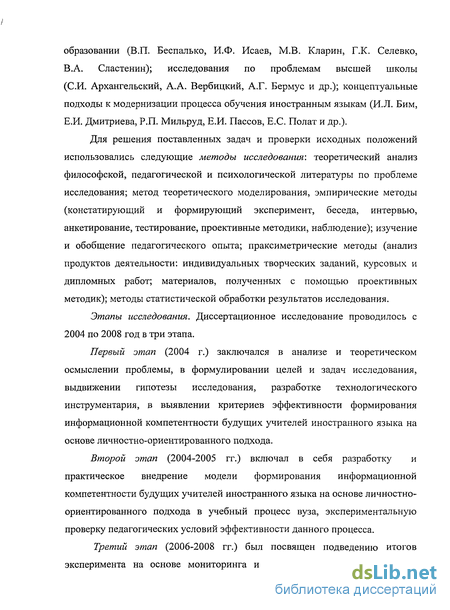 образовании (В.П. Беспалько, И.Ф. Исаев, М.В. Кларин, Г.К. Селевко, В.А. Сластенин); исследования по проблемам высшей школы (С.И. Архангельский, А.А. Вербицкий, А.Г. Бермус и др.); концептуальные подходы к модернизации процесса обучения иностранным языкам (И.Л. Бим, Е.И. Дмитриева, Р.П. Мильруд, Е.И. Пассов, Е.С. Полат и др.).

Для решения поставленных задач и проверки исходных положений использовались следующие методы исследования: теоретический анализ философской, педагогической и психологической литературы по проблеме исследования; метод теоретического моделирования, эмпирические методы (констатирующий и формирующий эксперимент, беседа, интервью, анкетирование, тестирование, проективные методики, наблюдение); изучение и обобщение педагогического опыта; праксиметрические методы (анализ продуктов деятельности: индивидуальных творческих заданий, курсовых и дипломных работ; материалов, полученных с помощью проективных методик); методы статистической обработки результатов исследования.

Этапы исследования. Диссертационное исследование проводилось с 2004 по 2008 год в три этапа.

Первый этап (2004 г.) заключался в анализе и теоретическом осмыслении проблемы, в формулировании целей и задач исследования, выдвижении гипотезы исследования, разработке технологического инструментария, в выявлении критериев эффективности формирования информационной компетентности будущих учителей иностранного языка на основе личностно-ориентированного подхода.

Второй этап (2004-2005 гг.) включал в себя разработку и практическое внедрение модели формирования информационной компетентности будущих учителей иностранного языка на основе личностно-ориентированного подхода в учебный процесс вуза, экспериментальную проверку педагогических условий эффективности данного процесса.

Третий этап (2006-2008 гг.) был посвящен подведению итогов эксперимента на основе мониторинга и

dsLib.net
библиотека диссертаций